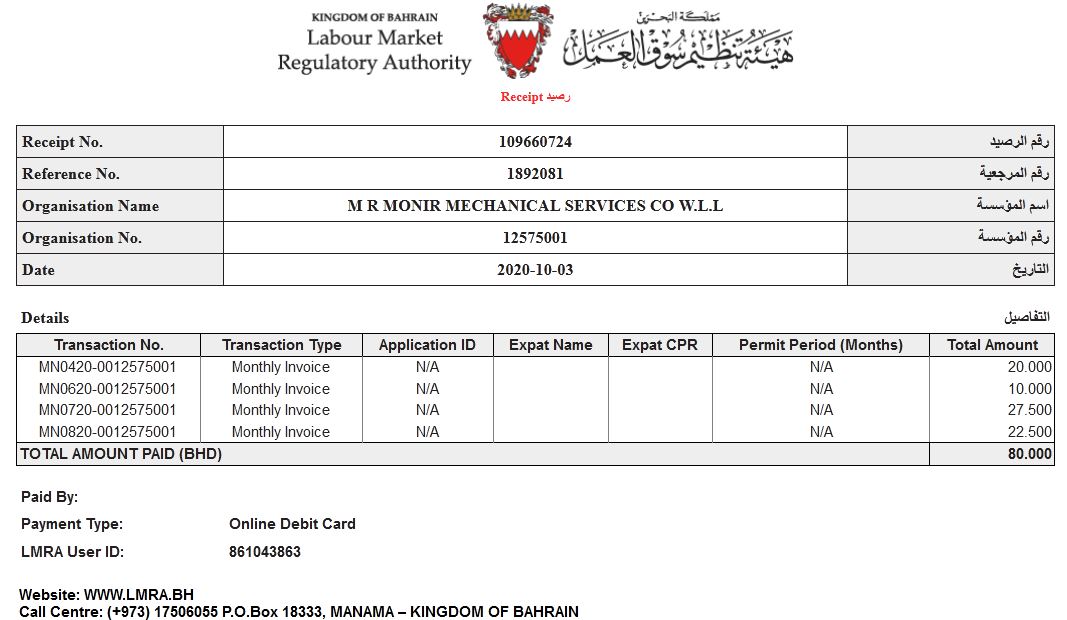 KINGDOM OF BAHRAIN
Labour Market
Regulatory Authority

مملكة البحرين
هيئة تنظيم سوق العمل

Receipt رصيد

| Receipt No. | 109660724 | رقم الرصيد |
|---|---|---|
| Reference No. | 1892081 | رقم المرجعية |
| Organisation Name | M R MONIR MECHANICAL SERVICES CO W.L.L | اسم المؤسسة |
| Organisation No. | 12575001 | رقم المؤسسة |
| Date | 2020-10-03 | التاريخ |

Details
التفاصيل

| Transaction No. | Transaction Type | Application ID | Expat Name | Expat CPR | Permit Period (Months) | Total Amount |
|---|---|---|---|---|---|---|
| MN0420-0012575001 | Monthly Invoice | N/A | | | N/A | 20.000 |
| MN0620-0012575001 | Monthly Invoice | N/A | | | N/A | 10.000 |
| MN0720-0012575001 | Monthly Invoice | N/A | | | N/A | 27.500 |
| MN0820-0012575001 | Monthly Invoice | N/A | | | N/A | 22.500 |
| TOTAL AMOUNT PAID (BHD) | | | | | | 80.000 |

Paid By:
Payment Type: Online Debit Card
LMRA User ID: 861043863

Website: WWW.LMRA.BH
Call Centre: (+973) 17506055 P.O.Box 18333, MANAMA – KINGDOM OF BAHRAIN